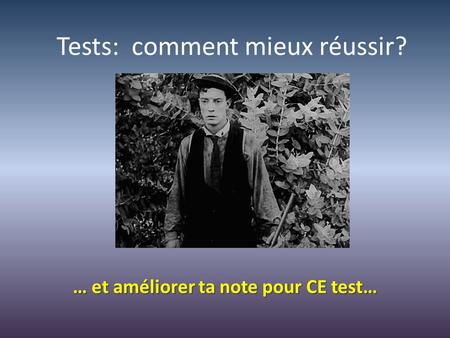 Tests:  comment mieux réussir?

… et améliorer ta note pour CE test…